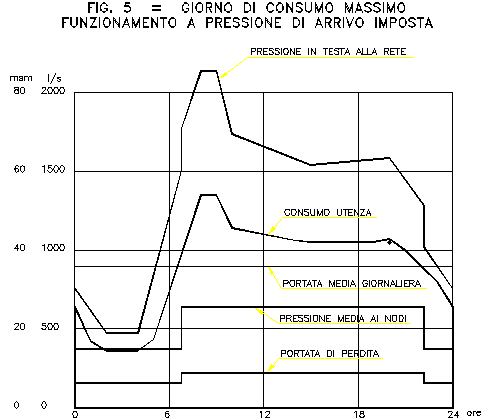 FIG. 5 = GIORNO DI CONSUMO MASSIMO
FUNZIONAMENTO A PRESSIONE DI ARRIVO IMPOSTA

PRESSIONE IN TESTA ALLA RETE

mam l/s
80 2000
60 1500
40 1000
20 500
0 0

CONSUMO UTENZA

PORTATA MEDIA GIORNALIERA

PRESSIONE MEDIA AI NODI

PORTATA DI PERDITA

0 6 12 18 24 ore